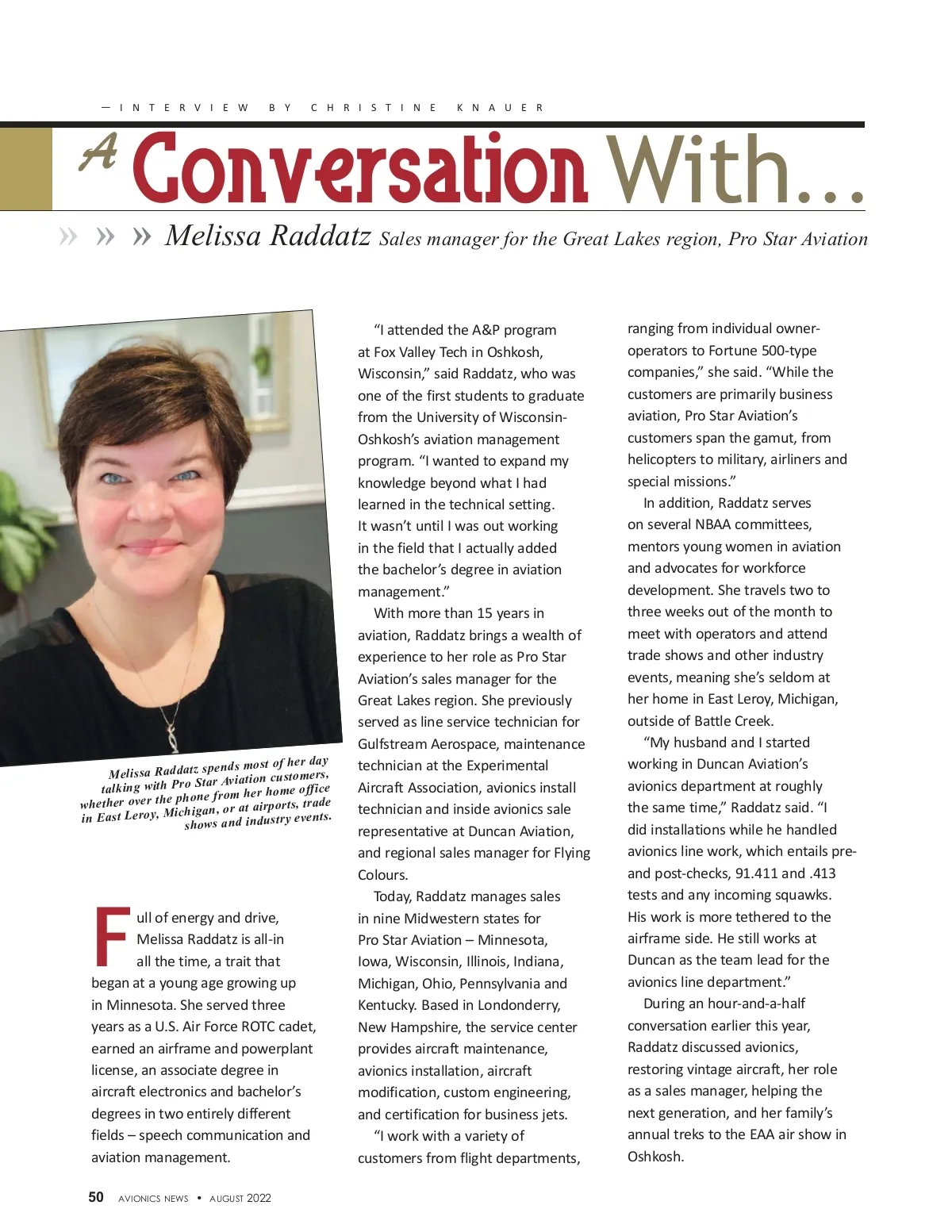 — INTERVIEW BY CHRISTINE KNAUER

A Conversation With...

» » » Melissa Raddatz Sales manager for the Great Lakes region, Pro Star Aviation

Melissa Raddatz spends most of her day talking with Pro Star Aviation customers, whether over the phone from her home office in East Leroy, Michigan, or at airports, trade shows and industry events.

Full of energy and drive, Melissa Raddatz is all-in all the time, a trait that began at a young age growing up in Minnesota. She served three years as a U.S. Air Force ROTC cadet, earned an airframe and powerplant license, an associate degree in aircraft electronics and bachelor's degrees in two entirely different fields – speech communication and aviation management.

"I attended the A&P program at Fox Valley Tech in Oshkosh, Wisconsin," said Raddatz, who was one of the first students to graduate from the University of Wisconsin-Oshkosh's aviation management program. "I wanted to expand my knowledge beyond what I had learned in the technical setting. It wasn't until I was out working in the field that I actually added the bachelor's degree in aviation management."

With more than 15 years in aviation, Raddatz brings a wealth of experience to her role as Pro Star Aviation's sales manager for the Great Lakes region. She previously served as line service technician for Gulfstream Aerospace, maintenance technician at the Experimental Aircraft Association, avionics install technician and inside avionics sale representative at Duncan Aviation, and regional sales manager for Flying Colours.

Today, Raddatz manages sales in nine Midwestern states for Pro Star Aviation – Minnesota, Iowa, Wisconsin, Illinois, Indiana, Michigan, Ohio, Pennsylvania and Kentucky. Based in Londonderry, New Hampshire, the service center provides aircraft maintenance, avionics installation, aircraft modification, custom engineering, and certification for business jets.

"I work with a variety of customers from flight departments, ranging from individual owner-operators to Fortune 500-type companies," she said. "While the customers are primarily business aviation, Pro Star Aviation's customers span the gamut, from helicopters to military, airliners and special missions."

In addition, Raddatz serves on several NBAA committees, mentors young women in aviation and advocates for workforce development. She travels two to three weeks out of the month to meet with operators and attend trade shows and other industry events, meaning she's seldom at her home in East Leroy, Michigan, outside of Battle Creek.

"My husband and I started working in Duncan Aviation's avionics department at roughly the same time," Raddatz said. "I did installations while he handled avionics line work, which entails pre- and post-checks, 91.411 and .413 tests and any incoming squawks. His work is more tethered to the airframe side. He still works at Duncan as the team lead for the avionics line department."

During an hour-and-a-half conversation earlier this year, Raddatz discussed avionics, restoring vintage aircraft, her role as a sales manager, helping the next generation, and her family's annual treks to the EAA air show in Oshkosh.

50 AVIONICS NEWS • AUGUST 2022